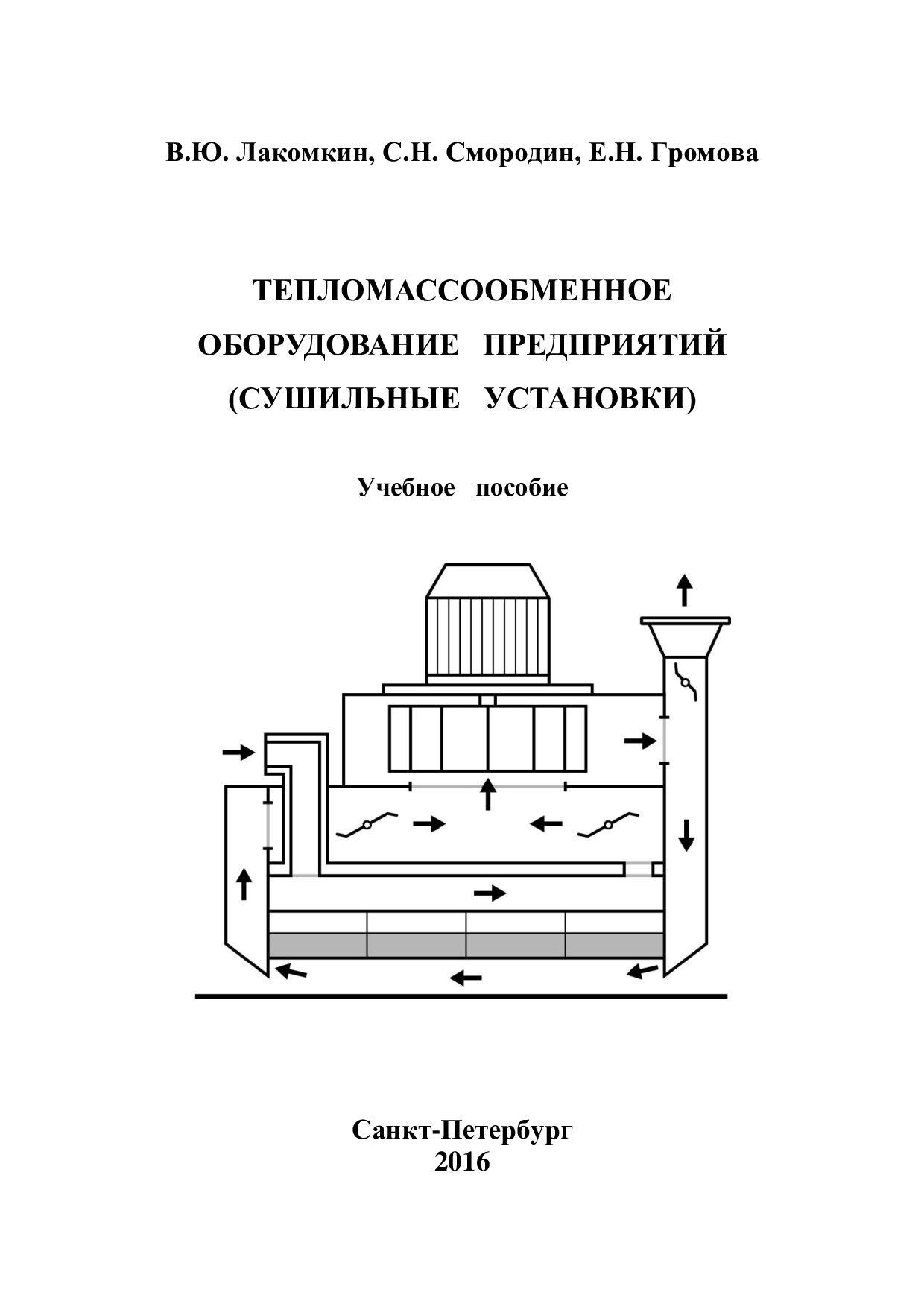 В.Ю. Лакомкин, С.Н. Смородин, Е.Н. Громова

ТЕПЛОМАССООБМЕННОЕ ОБОРУДОВАНИЕ ПРЕДПРИЯТИЙ (СУШИЛЬНЫЕ УСТАНОВКИ)

Учебное пособие

Санкт-Петербург
2016